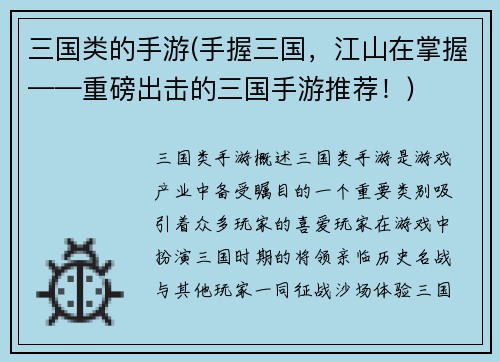 三国类的手游(手握三国，江山在掌握——重磅出击的三国手游推荐！）

三国类手游概述三国类手游是游戏产业中备受瞩目的一个重要类别吸引着众多玩家的喜爱玩家在游戏中扮演三国时期的将领亲临历史名战与其他玩家一同征战沙场体验三国